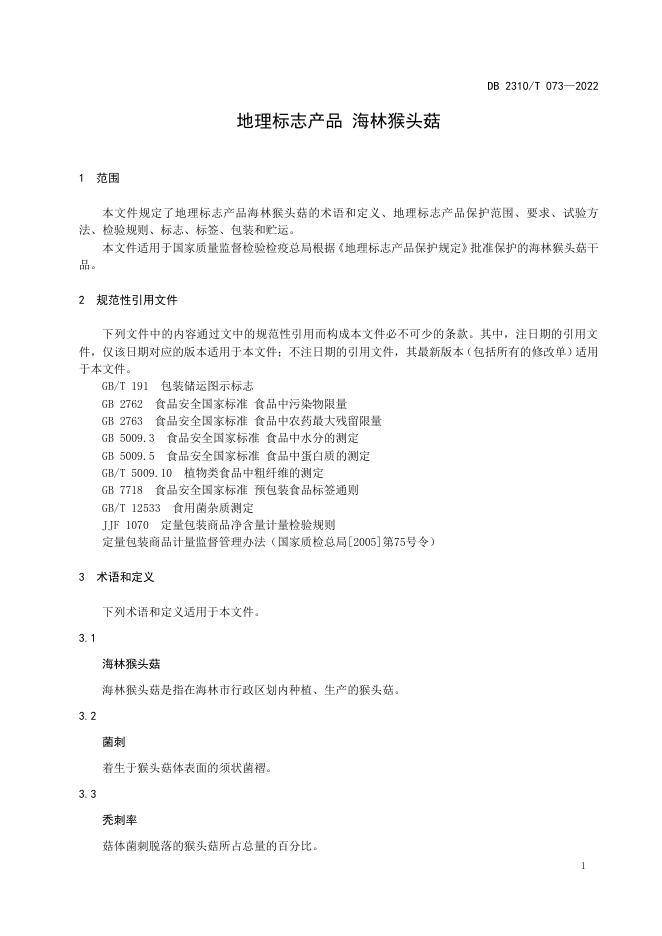 DB 2310/T 073—2022

地理标志产品 海林猴头菇

1 范围

本文件规定了地理标志产品海林猴头菇的术语和定义、地理标志产品保护范围、要求、试验方法、检验规则、标志、标签、包装和贮运。

本文件适用于国家质量监督检验检疫总局根据《地理标志产品保护规定》批准保护的海林猴头菇干品。

2 规范性引用文件

下列文件中的内容通过文中的规范性引用而构成本文件必不可少的条款。其中，注日期的引用文件，仅该日期对应的版本适用于本文件；不注日期的引用文件，其最新版本（包括所有的修改单）适用于本文件。

GB/T 191 包装储运图示标志

GB 2762 食品安全国家标准 食品中污染物限量

GB 2763 食品安全国家标准 食品中农药最大残留限量

GB 5009.3 食品安全国家标准 食品中水分的测定

GB 5009.5 食品安全国家标准 食品中蛋白质的测定

GB/T 5009.10 植物类食品中粗纤维的测定

GB 7718 食品安全国家标准 预包装食品标签通则

GB/T 12533 食用菌杂质测定

JJF 1070 定量包装商品净含量计量检验规则

定量包装商品计量监督管理办法（国家质检总局[2005]第75号令）

3 术语和定义

下列术语和定义适用于本文件。

3.1

海林猴头菇

海林猴头菇是指在海林市行政区划内种植、生产的猴头菇。

3.2

菌刺

着生于猴头菇体表面的须状菌褶。

3.3

秃刺率

菇体菌刺脱落的猴头菇所占总量的百分比。

1